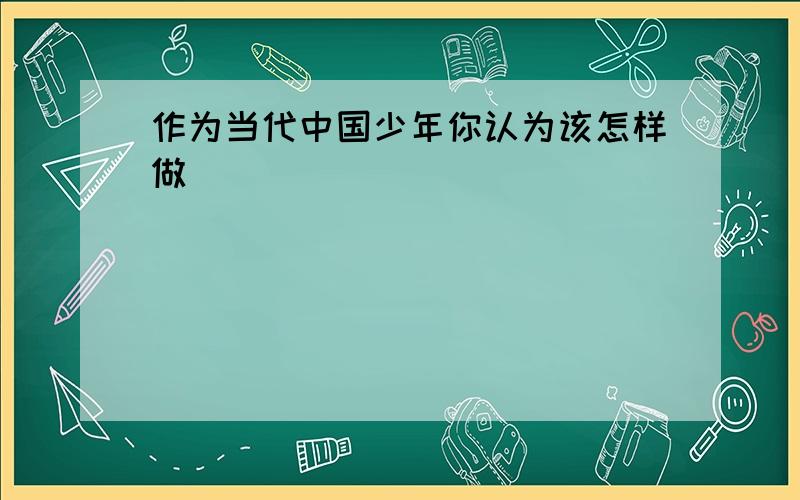 作为当代中国少年你认为该怎样做